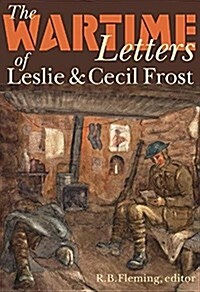 The WARTIME Letters of Leslie & Cecil Frost

R.B.Fleming, editor